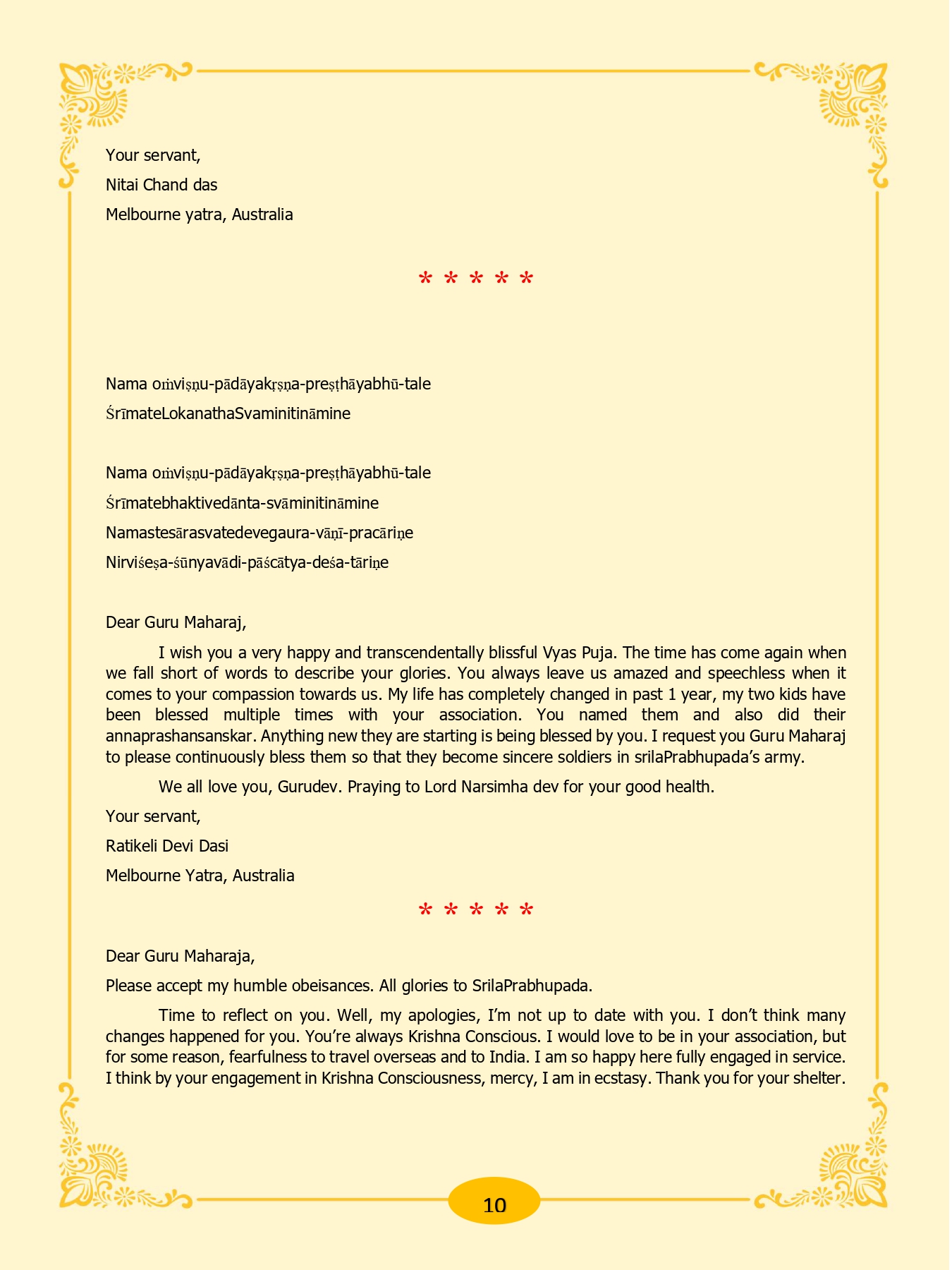 Your servant,

Nitai Chand das

Melbourne yatra, Australia

* * * * *

Nama oṁviṣṇu-pādāyakṛṣṇa-preṣṭhāyabhū-tale

ŚrīmateLokanathaSvaminitināmine

Nama oṁviṣṇu-pādāyakṛṣṇa-preṣṭhāyabhū-tale

Śrīmatebhaktivedānta-svāminitināmine

Namastesārasvatedevegaura-vāṇī-pracāriṇe

Nirviśeṣa-śūnyavādi-pāścātya-deśa-tāriṇe

Dear Guru Maharaj,

I wish you a very happy and transcendentally blissful Vyas Puja. The time has come again when we fall short of words to describe your glories. You always leave us amazed and speechless when it comes to your compassion towards us. My life has completely changed in past 1 year, my two kids have been blessed multiple times with your association. You named them and also did their annaprashansanskar. Anything new they are starting is being blessed by you. I request you Guru Maharaj to please continuously bless them so that they become sincere soldiers in srilaPrabhupada's army.

We all love you, Gurudev. Praying to Lord Narsimha dev for your good health.

Your servant,

Ratikeli Devi Dasi

Melbourne Yatra, Australia

* * * * *

Dear Guru Maharaja,

Please accept my humble obeisances. All glories to SrilaPrabhupada.

Time to reflect on you. Well, my apologies, I'm not up to date with you. I don't think many changes happened for you. You're always Krishna Conscious. I would love to be in your association, but for some reason, fearfulness to travel overseas and to India. I am so happy here fully engaged in service. I think by your engagement in Krishna Consciousness, mercy, I am in ecstasy. Thank you for your shelter.

10